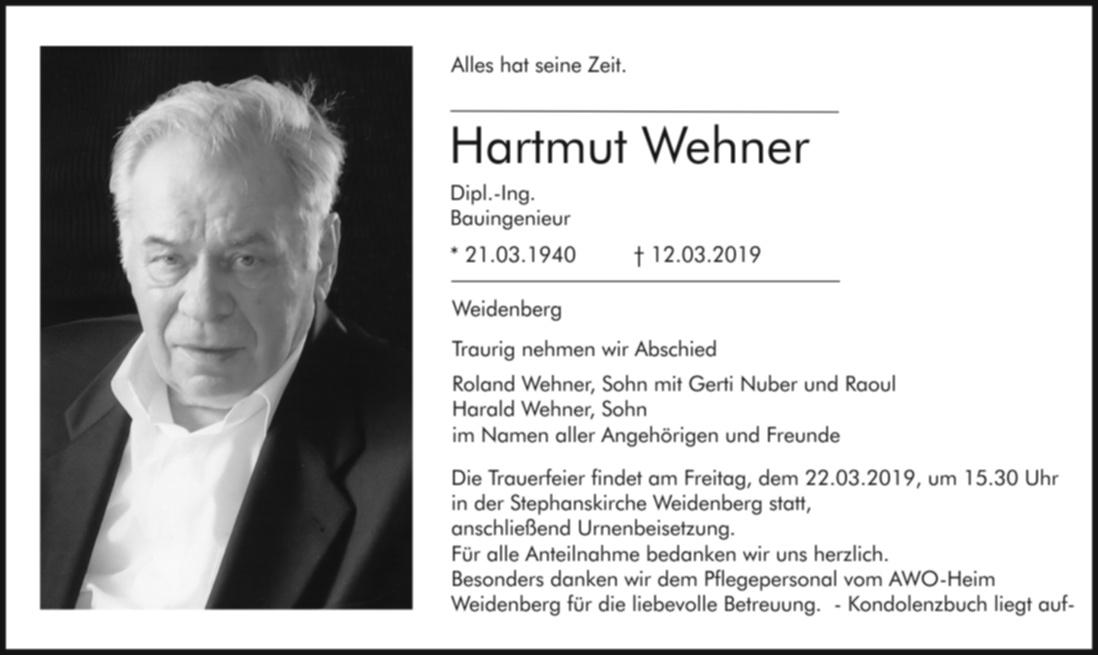 Alles hat seine Zeit.

Hartmut Wehner

Dipl.-Ing.
Bauingenieur

* 21.03.1940 † 12.03.2019

Weidenberg

Traurig nehmen wir Abschied

Roland Wehner, Sohn mit Gerti Nuber und Raoul
Harald Wehner, Sohn
im Namen aller Angehörigen und Freunde

Die Trauerfeier findet am Freitag, dem 22.03.2019, um 15.30 Uhr in der Stephanskirche Weidenberg statt,
anschließend Urnenbeisetzung.
Für alle Anteilnahme bedanken wir uns herzlich.
Besonders danken wir dem Pflegepersonal vom AWO-Heim Weidenberg für die liebevolle Betreuung. - Kondolenzbuch liegt auf-